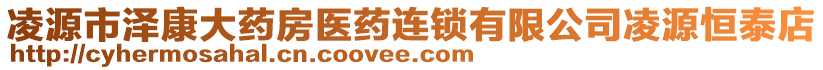 凌源市泽康大药房医药连锁有限公司凌源恒泰店
http://cyhermosahal.cn.coovee.com